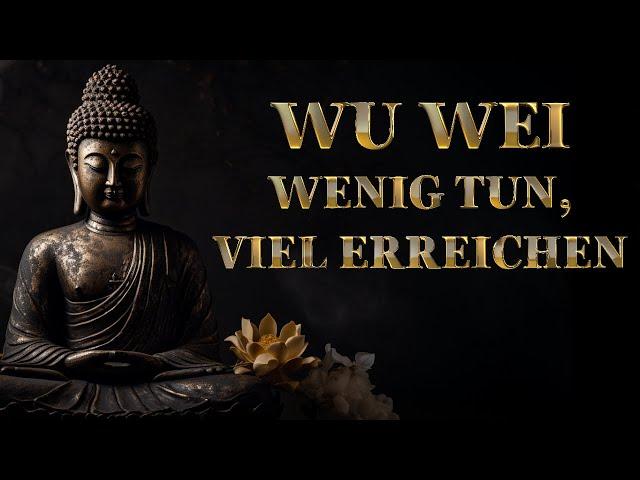 WU WEI
WENIG TUN,
VIEL ERREICHEN